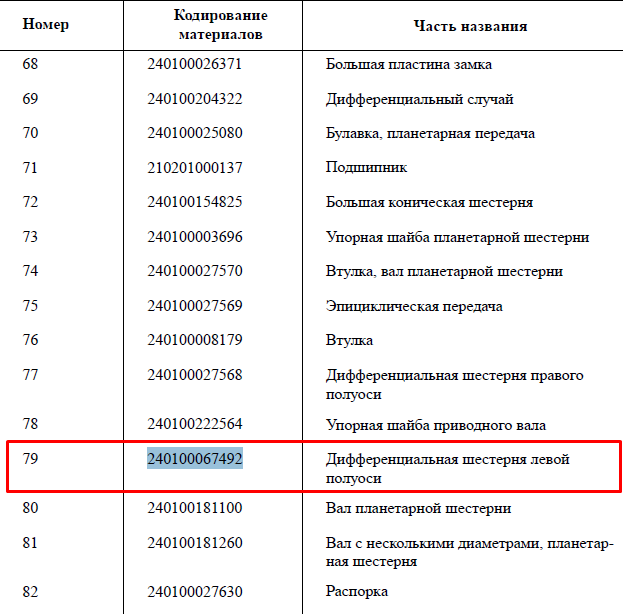 | Номер | Кодирование материалов | Часть названия |
|---|---|---|
| 68 | 240100026371 | Большая пластина замка |
| 69 | 240100204322 | Дифференциальный случай |
| 70 | 240100025080 | Булавка, планетарная передача |
| 71 | 210201000137 | Подшипник |
| 72 | 240100154825 | Большая коническая шестерня |
| 73 | 240100003696 | Упорная шайба планетарной шестерни |
| 74 | 240100027570 | Втулка, вал планетарной шестерни |
| 75 | 240100027569 | Эпициклическая передача |
| 76 | 240100008179 | Втулка |
| 77 | 240100027568 | Дифференциальная шестерня правого полуоси |
| 78 | 240100222564 | Упорная шайба приводного вала |
| 79 | 240100067492 | Дифференциальная шестерня левой полуоси |
| 80 | 240100181100 | Вал планетарной шестерни |
| 81 | 240100181260 | Вал с несколькими диаметрами, планетарная шестерня |
| 82 | 240100027630 | Распорка |